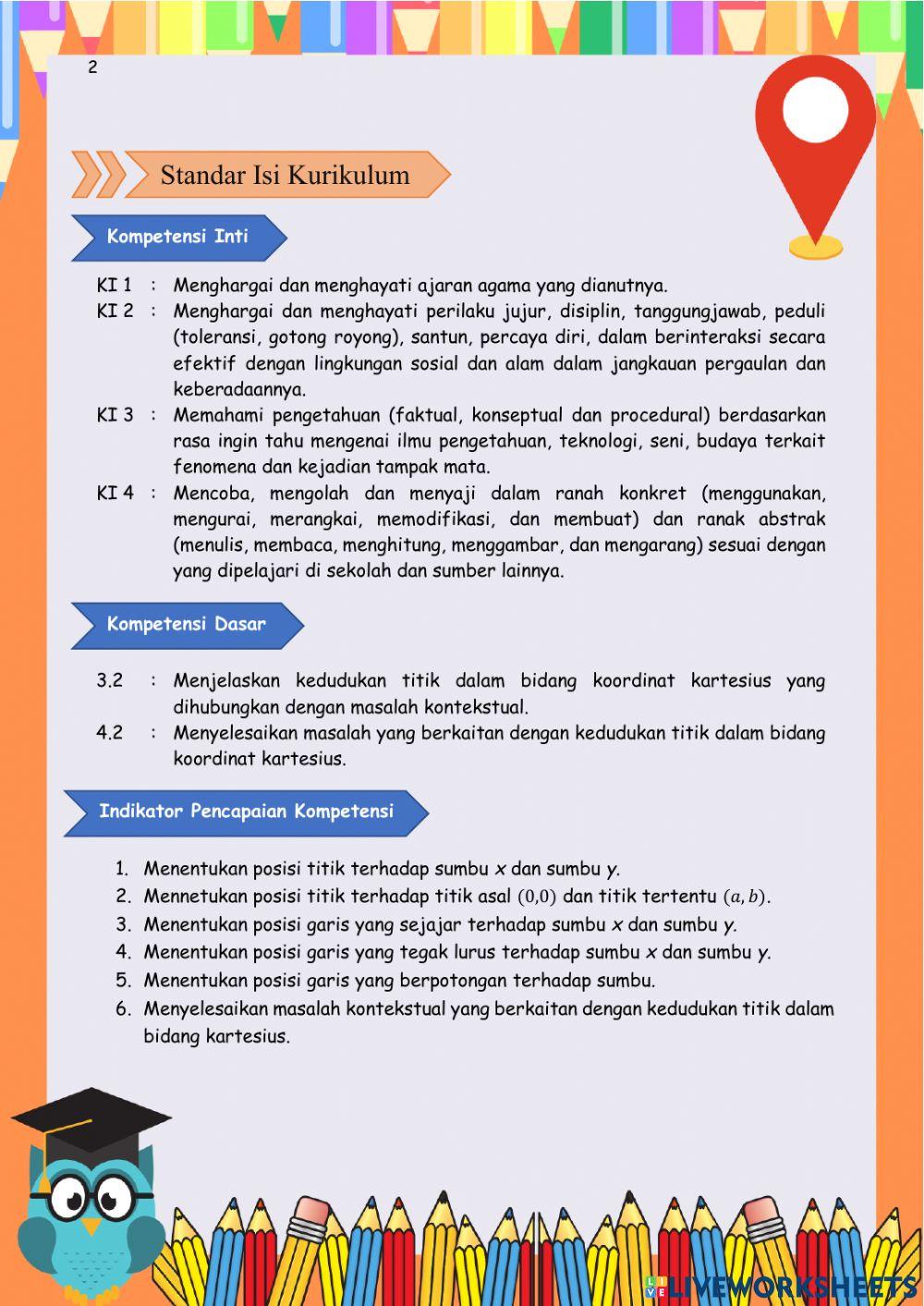 2

Standar Isi Kurikulum

Kompetensi Inti

KI 1 : Menghargai dan menghayati ajaran agama yang dianutnya.
KI 2 : Menghargai dan menghayati perilaku jujur, disiplin, tanggungjawab, peduli (toleransi, gotong royong), santun, percaya diri, dalam berinteraksi secara efektif dengan lingkungan sosial dan alam dalam jangkauan pergaulan dan keberadaannya.
KI 3 : Memahami pengetahuan (faktual, konseptual dan procedural) berdasarkan rasa ingin tahu mengenai ilmu pengetahuan, teknologi, seni, budaya terkait fenomena dan kejadian tampak mata.
KI 4 : Mencoba, mengolah dan menyaji dalam ranah konkret (menggunakan, mengurai, merangkai, memodifikasi, dan membuat) dan ranak abstrak (menulis, membaca, menghitung, menggambar, dan mengarang) sesuai dengan yang dipelajari di sekolah dan sumber lainnya.

Kompetensi Dasar

3.2 : Menjelaskan kedudukan titik dalam bidang koordinat kartesius yang dihubungkan dengan masalah kontekstual.
4.2 : Menyelesaikan masalah yang berkaitan dengan kedudukan titik dalam bidang koordinat kartesius.

Indikator Pencapaian Kompetensi

1. Menentukan posisi titik terhadap sumbu $x$ dan sumbu $y$.
2. Mennetukan posisi titik terhadap titik asal $(0,0)$ dan titik tertentu $(a, b)$.
3. Menentukan posisi garis yang sejajar terhadap sumbu $x$ dan sumbu $y$.
4. Menentukan posisi garis yang tegak lurus terhadap sumbu $x$ dan sumbu $y$.
5. Menentukan posisi garis yang berpotongan terhadap sumbu.
6. Menyelesaikan masalah kontekstual yang berkaitan dengan kedudukan titik dalam bidang kartesius.

LIVEWORKSHEETS